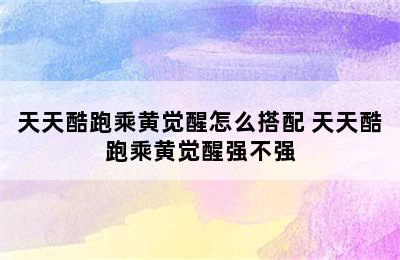 天天酷跑乘黄觉醒怎么搭配 天天酷跑乘黄觉醒强不强